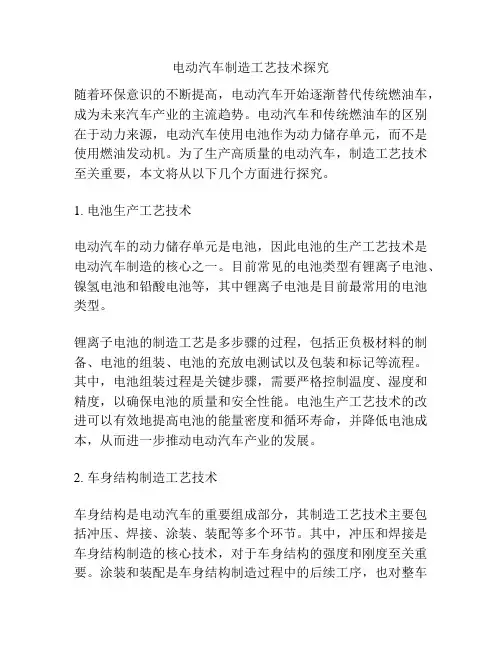 电动汽车制造工艺技术探究

随着环保意识的不断提高，电动汽车开始逐渐替代传统燃油车，成为未来汽车产业的主流趋势。电动汽车和传统燃油车的区别在于动力来源，电动汽车使用电池作为动力储存单元，而不是使用燃油发动机。为了生产高质量的电动汽车，制造工艺技术至关重要，本文将从以下几个方面进行探究。

1. 电池生产工艺技术

电动汽车的动力储存单元是电池，因此电池的生产工艺技术是电动汽车制造的核心之一。目前常见的电池类型有锂离子电池、镍氢电池和铅酸电池等，其中锂离子电池是目前最常用的电池类型。

锂离子电池的制造工艺是多步骤的过程，包括正负极材料的制备、电池的组装、电池的充放电测试以及包装和标记等流程。其中，电池组装过程是关键步骤，需要严格控制温度、湿度和精度，以确保电池的质量和安全性能。电池生产工艺技术的改进可以有效地提高电池的能量密度和循环寿命，并降低电池成本，从而进一步推动电动汽车产业的发展。

2. 车身结构制造工艺技术

车身结构是电动汽车的重要组成部分，其制造工艺技术主要包括冲压、焊接、涂装、装配等多个环节。其中，冲压和焊接是车身结构制造的核心技术，对于车身结构的强度和刚度至关重要。涂装和装配是车身结构制造过程中的后续工序，也对整车